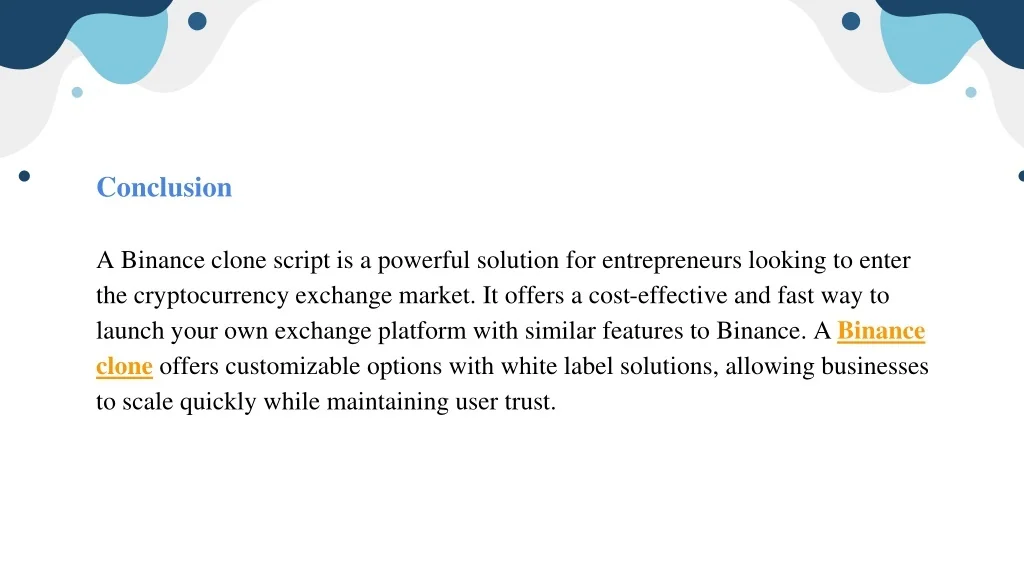 Conclusion

A Binance clone script is a powerful solution for entrepreneurs looking to enter the cryptocurrency exchange market. It offers a cost-effective and fast way to launch your own exchange platform with similar features to Binance. A Binance clone offers customizable options with white label solutions, allowing businesses to scale quickly while maintaining user trust.